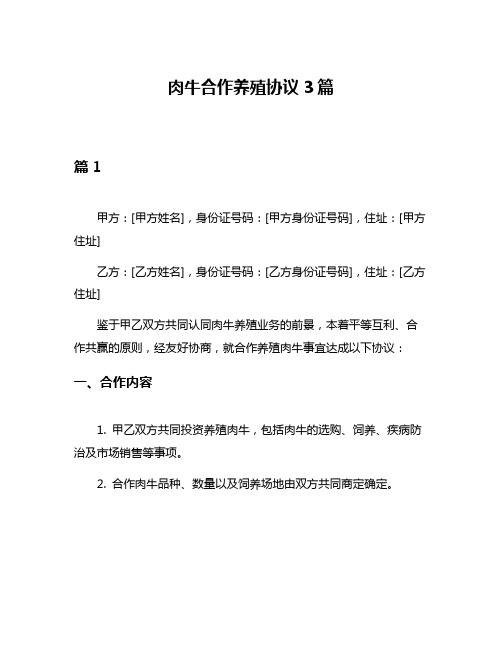 肉牛合作养殖协议 3 篇

篇 1

甲方：[甲方姓名]，身份证号码：[甲方身份证号码]，住址：[甲方住址]

乙方：[乙方姓名]，身份证号码：[乙方身份证号码]，住址：[乙方住址]

鉴于甲乙双方共同认同肉牛养殖业务的前景，本着平等互利、合作共赢的原则，经友好协商，就合作养殖肉牛事宜达成以下协议：

一、合作内容

1. 甲乙双方共同投资养殖肉牛，包括肉牛的选购、饲养、疾病防治及市场销售等事项。

2. 合作肉牛品种、数量以及饲养场地由双方共同商定确定。